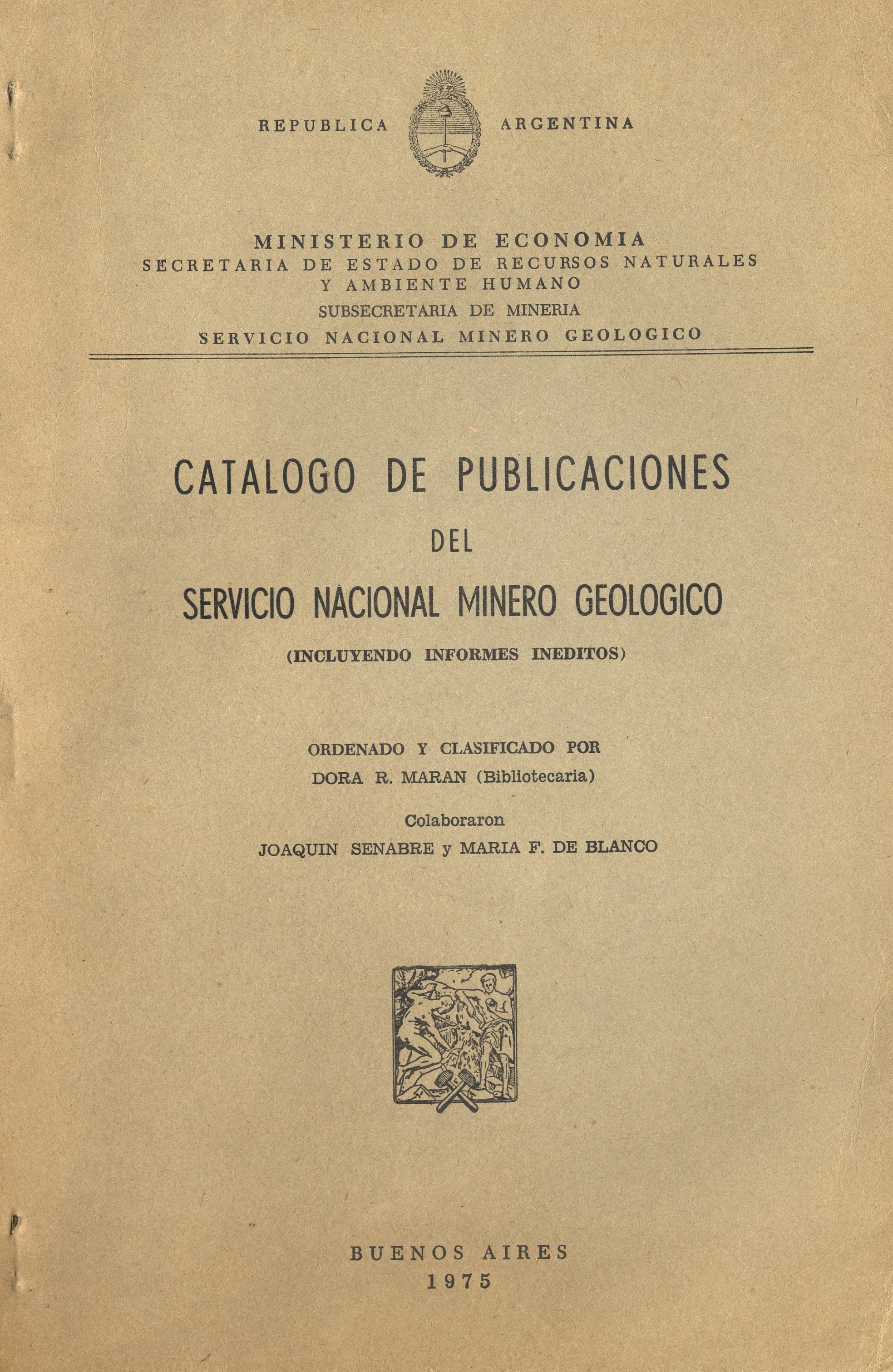 REPUBLICA ARGENTINA

MINISTERIO DE ECONOMIA
SECRETARIA DE ESTADO DE RECURSOS NATURALES Y AMBIENTE HUMANO
SUBSECRETARIA DE MINERIA
SERVICIO NACIONAL MINERO GEOLOGICO

CATALOGO DE PUBLICACIONES
DEL
SERVICIO NACIONAL MINERO GEOLOGICO
(INCLUYENDO INFORMES INEDITOS)

ORDENADO Y CLASIFICADO POR
DORA R. MARAN (Bibliotecaria)

Colaboraron
JOAQUIN SENABRE y MARIA F. DE BLANCO

BUENOS AIRES
1975